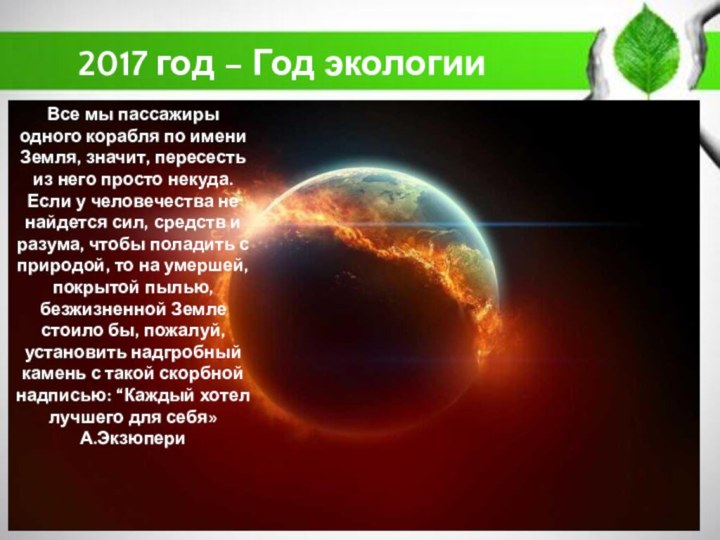 2017 год – Год экологии

Все мы пассажиры одного корабля по имени Земля, значит, пересесть из него просто некуда. Если у человечества не найдется сил, средств и разума, чтобы поладить с природой, то на умершей, покрытой пылью, безжизненной Земле стоило бы, пожалуй, установить надгробный камень с такой скорбной надписью: “Каждый хотел лучшего для себя»
А.Экзюпери